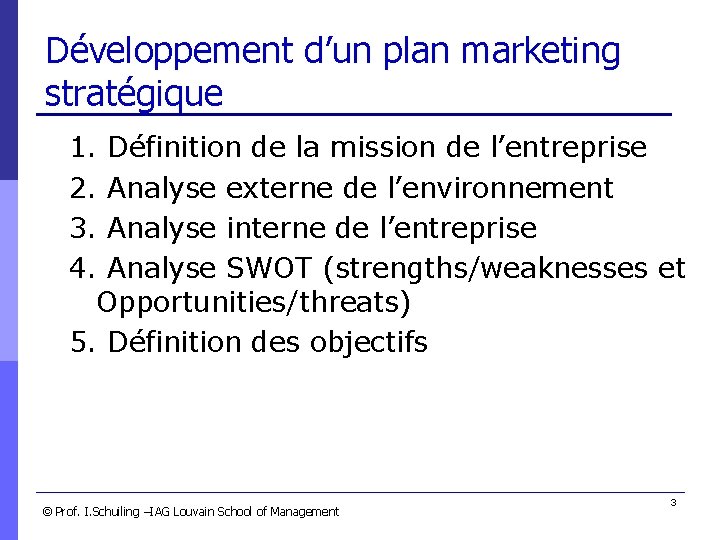 Développement d'un plan marketing stratégique

1. Définition de la mission de l'entreprise
2. Analyse externe de l'environnement
3. Analyse interne de l'entreprise
4. Analyse SWOT (strengths/weaknesses et Opportunities/threats)
5. Définition des objectifs

© Prof. I.Schuiling –IAG Louvain School of Management

3